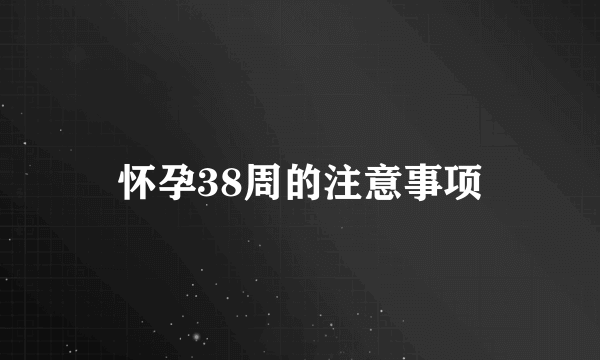 怀孕38周的注意事项